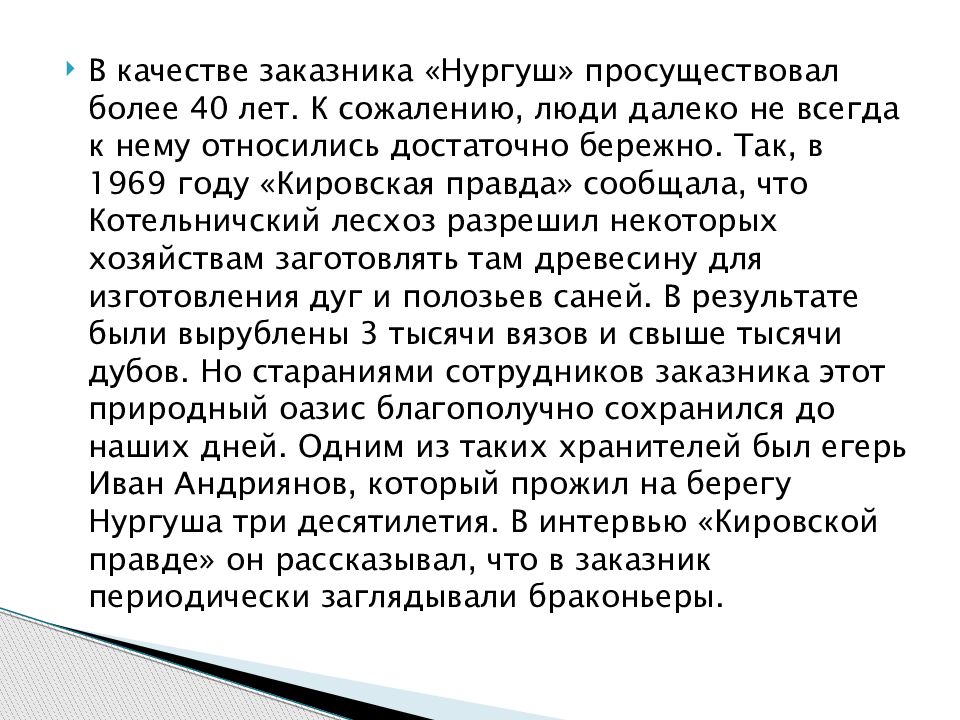 В качестве заказника «Нургуш» просуществовал более 40 лет. К сожалению, люди далеко не всегда к нему относились достаточно бережно. Так, в 1969 году «Кировская правда» сообщала, что Котельничский лесхоз разрешил некоторых хозяйствам заготовлять там древесину для изготовления дуг и полозьев саней. В результате были вырублены 3 тысячи вязов и свыше тысячи дубов. Но стараниями сотрудников заказника этот природный оазис благополучно сохранился до наших дней. Одним из таких хранителей был егерь Иван Андриянов, который прожил на берегу Нургуша три десятилетия. В интервью «Кировской правде» он рассказывал, что в заказник периодически заглядывали браконьеры.